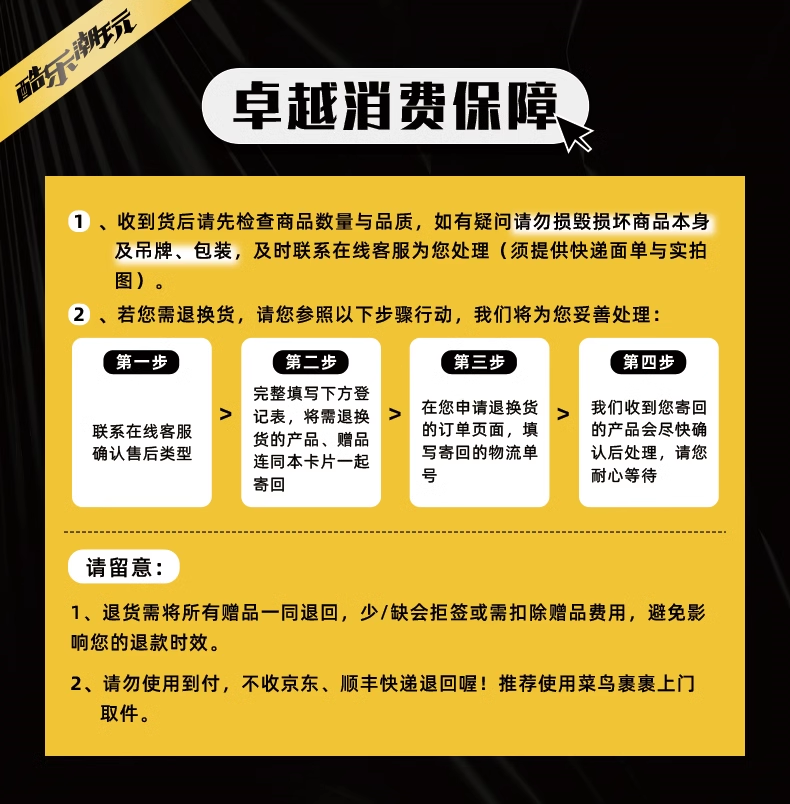 酷乐潮玩

卓越消费保障

1、收到货后请先检查商品数量与品质，如有疑问请勿损毁损坏商品本身及吊牌、包装，及时联系在线客服为您处理（须提供快递面单与实拍图）。

2、若您需退换货，请您参照以下步骤行动，我们将为您妥善处理：

第一步

联系在线客服确认售后类型

>

第二步

完整填写下方登记表，将需退换货的产品、赠品连同本卡片一起寄回

>

第三步

在您申请退换货的订单页面，填写寄回的物流单号

>

第四步

我们收到您寄回的产品会尽快确认后处理，请您耐心等待

请留意：

1、退货需将所有赠品一同退回，少/缺会拒签或需扣除赠品费用，避免影响您的退款时效。

2、请勿使用到付，不收京东、顺丰快递退回喔！推荐使用菜鸟裹裹上门取件。